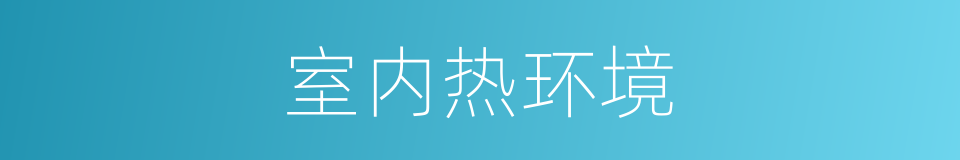 室内热环境